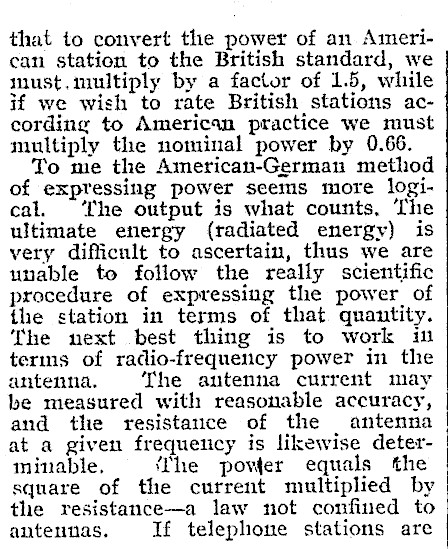 that to convert the power of an American station to the British standard, we must multiply by a factor of 1.5, while if we wish to rate British stations according to American practice we must multiply the nominal power by 0.66.

To me the American-German method of expressing power seems more logical. The output is what counts. The ultimate energy (radiated energy) is very difficult to ascertain, thus we are unable to follow the really scientific procedure of expressing the power of the station in terms of that quantity. The next best thing is to work in terms of radio-frequency power in the antenna. The antenna current may be measured with reasonable accuracy, and the resistance of the antenna at a given frequency is likewise determinable. The power equals the square of the current multiplied by the resistance—a law not confined to antennas. If telephone stations are